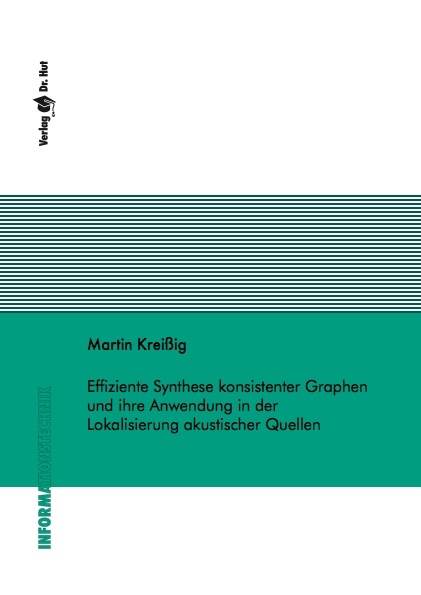 Verlag Dr. Hut

Martin Kreißig

Effiziente Synthese konsistenter Graphen und ihre Anwendung in der Lokalisierung akustischer Quellen

INFORMATIONSTECHNIK